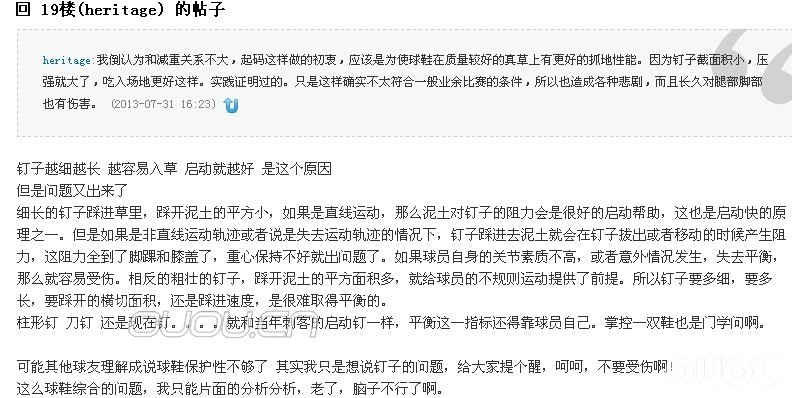 回 19楼(heritage) 的帖子

heritage:我倒认为和减重关系不大，起码这样做的初衷，应该是为使球鞋在质量较好的真草上有更好的抓地性能。因为钉子截面积小，压强就大了，吃入场地更好这样。实践证明过的。只是这样确实不太符合一般业余比赛的条件，所以也造成各种悲剧，而且长久对腿部脚部也有伤害。 (2013-07-31 16:23)

钉子越细越长 越容易入草 启动就越好 是这个原因
但是问题又出来了
细长的钉子踩进草里，踩开泥土的平方小，如果是直线运动，那么泥土对钉子的阻力会是很好的启动帮助，这也是启动快的原理之一。但是如果是非直线运动轨迹或者说是失去运动轨迹的情况下，钉子踩进去泥土就会在钉子拔出或者移动的时候产生阻力，这阻力全到了脚踝和膝盖了，重心保持不好就出问题了。如果球员自身的关节素质不高，或者意外情况发生，失去平衡，那么就容易受伤。相反的粗壮的钉子，踩开泥土的平方面积多，就给球员的不规则运动提供了前提。所以钉子要多细，要多长，要踩开的横切面积，还是踩进速度，是很难取得平衡的。
柱形钉 刀钉 还是现在钉。。。。就和当年刺客的启动钉一样，平衡这一指标还得靠球员自己。掌控一双鞋也是门学问啊。

可能其他球友理解成说球鞋保护性不够了 其实我只是想说钉子的问题，给大家提个醒，呵呵，不要受伤啊!
这么球鞋综合的问题，我只能片面的分析分析，老了，脑子不行了啊。